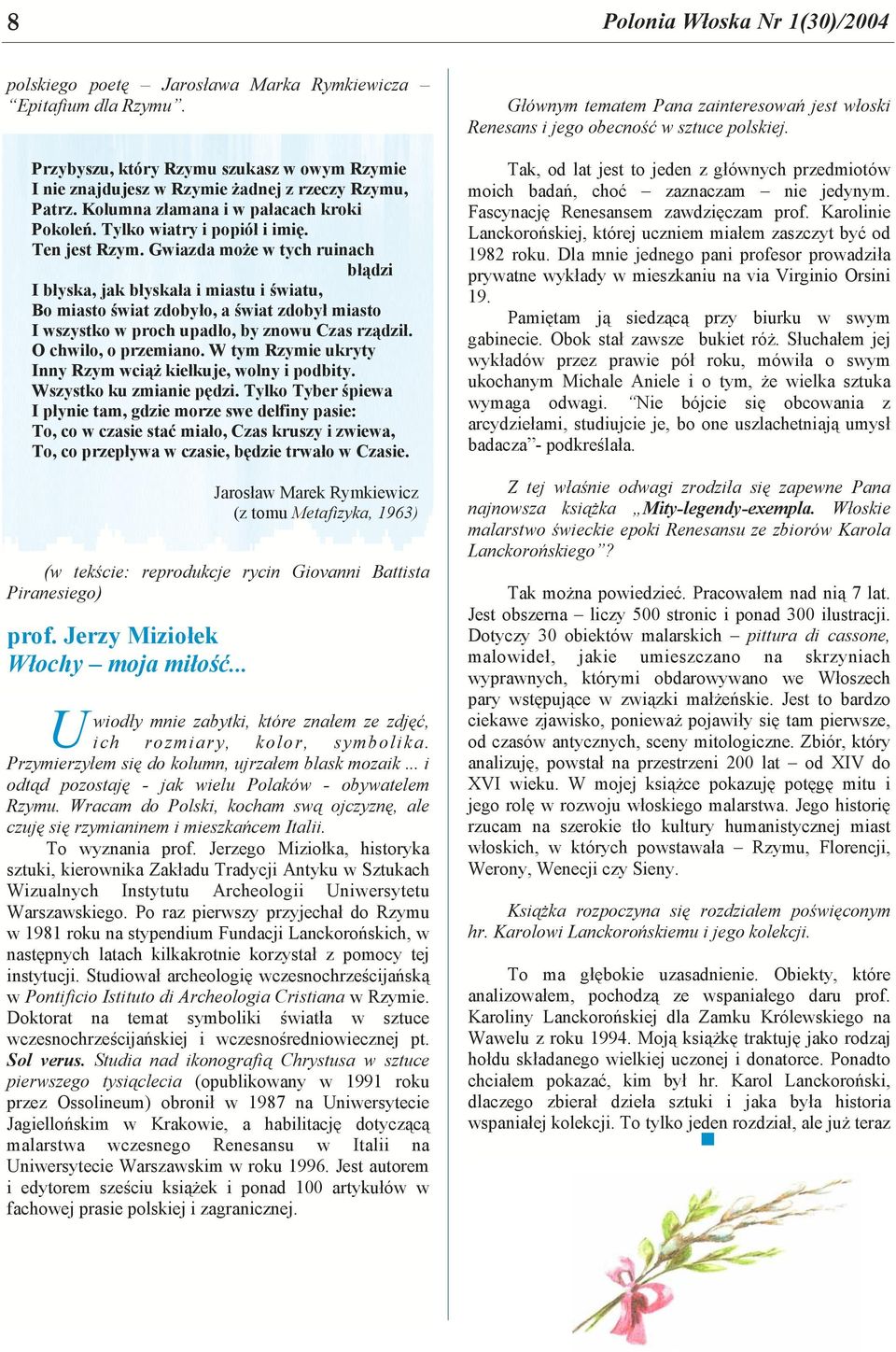 8

Polonia Włoska Nr 1(30)/2004

polskiego poetę – Jarosława Marka Rymkiewicza – "Epitafium dla Rzymu".

Przybyszu, który Rzymu szukasz w owym Rzymie
I nie znajdujesz w Rzymie żadnej z rzeczy Rzymu,
Patrz. Kolumna złamana i w pałacach kroki
Pokoleń. Tylko wiatry i popiół i imię.
Ten jest Rzym. Gwiazda może w tych ruinach błądzi
I błyska, jak błyskała i miastu i światu,
Bo miasto świat zdobyło, a świat zdobył miasto
I wszystko w proch upadło, by znowu Czas rządził.
O chwilo, o przemiano. W tym Rzymie ukryty
Inny Rzym wciąż kiełkuje, wolny i podbity.
Wszystko ku zmianie pędzi. Tylko Tyber śpiewa
I płynie tam, gdzie morze swe delfiny pasie:
To, co w czasie stać miało, Czas kruszy i zwiewa,
To, co przepływa w czasie, będzie trwało w Czasie.

Jarosław Marek Rymkiewicz
(z tomu Metafizyka, 1963)

(w tekście: reprodukcje rycin Giovanni Battista Piranesiego)

prof. Jerzy Miziołek
Włochy – moja miłość...

Uwiodły mnie zabytki, które znałem ze zdjęć, ich rozmiary, kolor, symbolika. Przymierzyłem się do kolumn, ujrzałem blask mozaik ... i odtąd pozostaję - jak wielu Polaków - obywatelem Rzymu. Wracam do Polski, kocham swą ojczyznę, ale czuję się rzymianinem i mieszkańcem Italii.

To wyznania prof. Jerzego Miziołka, historyka sztuki, kierownika Zakładu Tradycji Antyku w Sztukach Wizualnych Instytutu Archeologii Uniwersytetu Warszawskiego. Po raz pierwszy przyjechał do Rzymu w 1981 roku na stypendium Fundacji Lanckorońskich, w następnych latach kilkakrotnie korzystał z pomocy tej instytucji. Studiował archeologię wczesnochrześcijańską w Pontificio Istituto di Archeologia Cristiana w Rzymie. Doktorat na temat symboliki światła w sztuce wczesnochrześcijańskiej i wczesnośredniowiecznej pt. Sol verus. Studia nad ikonografią Chrystusa w sztuce pierwszego tysiąclecia (opublikowany w 1991 roku przez Ossolineum) obronił w 1987 na Uniwersytecie Jagiellońskim w Krakowie, a habilitację dotyczącą malarstwa wczesnego Renesansu w Italii na Uniwersytecie Warszawskim w roku 1996. Jest autorem i edytorem sześciu książek i ponad 100 artykułów w fachowej prasie polskiej i zagranicznej.

Głównym tematem Pana zainteresowań jest włoski Renesans i jego obecność w sztuce polskiej.

Tak, od lat jest to jeden z głównych przedmiotów moich badań, choć – zaznaczam – nie jedynym. Fascynację Renesansem zawdzięczam prof. Karolinie Lanckorońskiej, której uczniem miałem zaszczyt być od 1982 roku. Dla mnie jednego pani profesor prowadziła prywatne wykłady w mieszkaniu na via Virginio Orsini 19.

Pamiętam ją siedzącą przy biurku w swym gabinecie. Obok stał zawsze bukiet róż. Słuchałem jej wykładów przez prawie pół roku, mówiła o swym ukochanym Michale Aniele i o tym, że wielka sztuka wymaga odwagi. "Nie bójcie się obcowania z arcydziełami, studiujcie je, bo one uszlachetniają umysł badacza"- podkreślała.

Z tej właśnie odwagi zrodziła się zapewne Pana najnowsza książka „Mity-legendy-exempla. Włoskie malarstwo świeckie epoki Renesansu ze zbiorów Karola Lanckorońskiego"?

Tak można powiedzieć. Pracowałem nad nią 7 lat. Jest obszerna – liczy 500 stronic i ponad 300 ilustracji. Dotyczy 30 obiektów malarskich – pittura di cassone, malowideł, jakie umieszczano na skrzyniach wyprawnych, którymi obdarowywano we Włoszech pary wstępujące w związki małżeńskie. Jest to bardzo ciekawe zjawisko, ponieważ pojawiły się tam pierwsze, od czasów antycznych, sceny mitologiczne. Zbiór, który analizuję, powstał na przestrzeni 200 lat – od XIV do XVI wieku. W mojej książce pokazuję potęgę mitu i jego rolę w rozwoju włoskiego malarstwa. Jego historię rzucam na szerokie tło kultury humanistycznej miast włoskich, w których powstawała – Rzymu, Florencji, Werony, Wenecji czy Sieny.

Książka rozpoczyna się rozdziałem poświęconym hr. Karolowi Lanckorońskiemu i jego kolekcji.

To ma głębokie uzasadnienie. Obiekty, które analizowałem, pochodzą ze wspaniałego daru prof. Karoliny Lanckorońskiej dla Zamku Królewskiego na Wawelu z roku 1994. Moją książkę traktuję jako rodzaj hołdu składanego wielkiej uczonej i donatorce. Ponadto chciałem pokazać, kim był hr. Karol Lanckoroński, dlaczego zbierał dzieła sztuki i jaka była historia wspaniałej kolekcji. To tylko jeden rozdział, ale już teraz